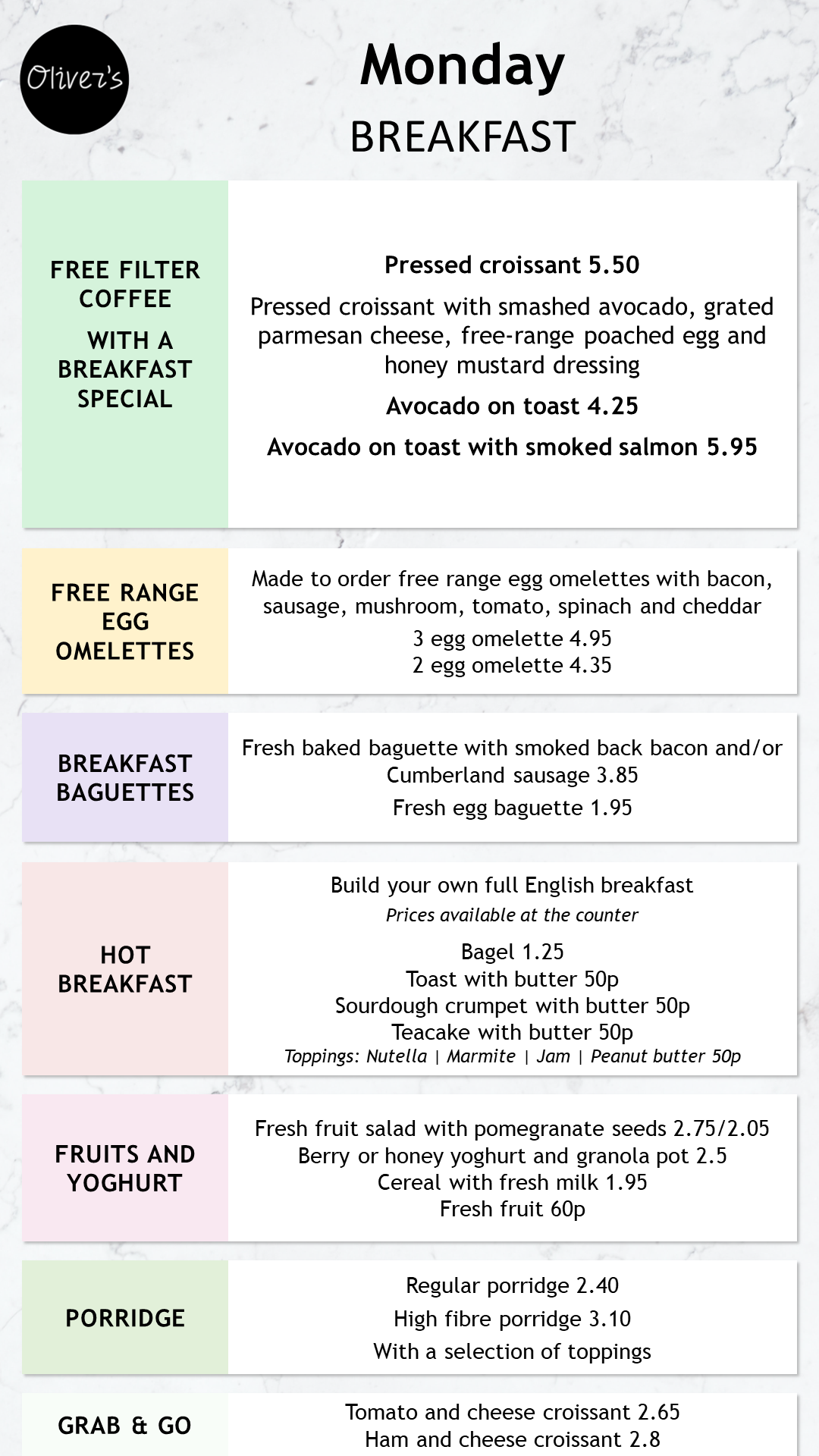 Oliver's

Monday

BREAKFAST

FREE FILTER COFFEE

WITH A BREAKFAST SPECIAL

Pressed croissant 5.50

Pressed croissant with smashed avocado, grated parmesan cheese, free-range poached egg and honey mustard dressing

Avocado on toast 4.25

Avocado on toast with smoked salmon 5.95

FREE RANGE EGG OMELETTES

Made to order free range egg omelettes with bacon, sausage, mushroom, tomato, spinach and cheddar

3 egg omelette 4.95
2 egg omelette 4.35

BREAKFAST BAGUETTES

Fresh baked baguette with smoked back bacon and/or Cumberland sausage 3.85

Fresh egg baguette 1.95

HOT BREAKFAST

Build your own full English breakfast
Prices available at the counter

Bagel 1.25
Toast with butter 50p
Sourdough crumpet with butter 50p
Teacake with butter 50p
Toppings: Nutella | Marmite | Jam | Peanut butter 50p

FRUITS AND YOGHURT

Fresh fruit salad with pomegranate seeds 2.75/2.05
Berry or honey yoghurt and granola pot 2.5
Cereal with fresh milk 1.95
Fresh fruit 60p

PORRIDGE

Regular porridge 2.40
High fibre porridge 3.10
With a selection of toppings

GRAB & GO

Tomato and cheese croissant 2.65
Ham and cheese croissant 2.8